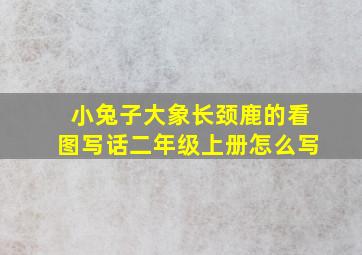 小兔子大象长颈鹿的看图写话二年级上册怎么写